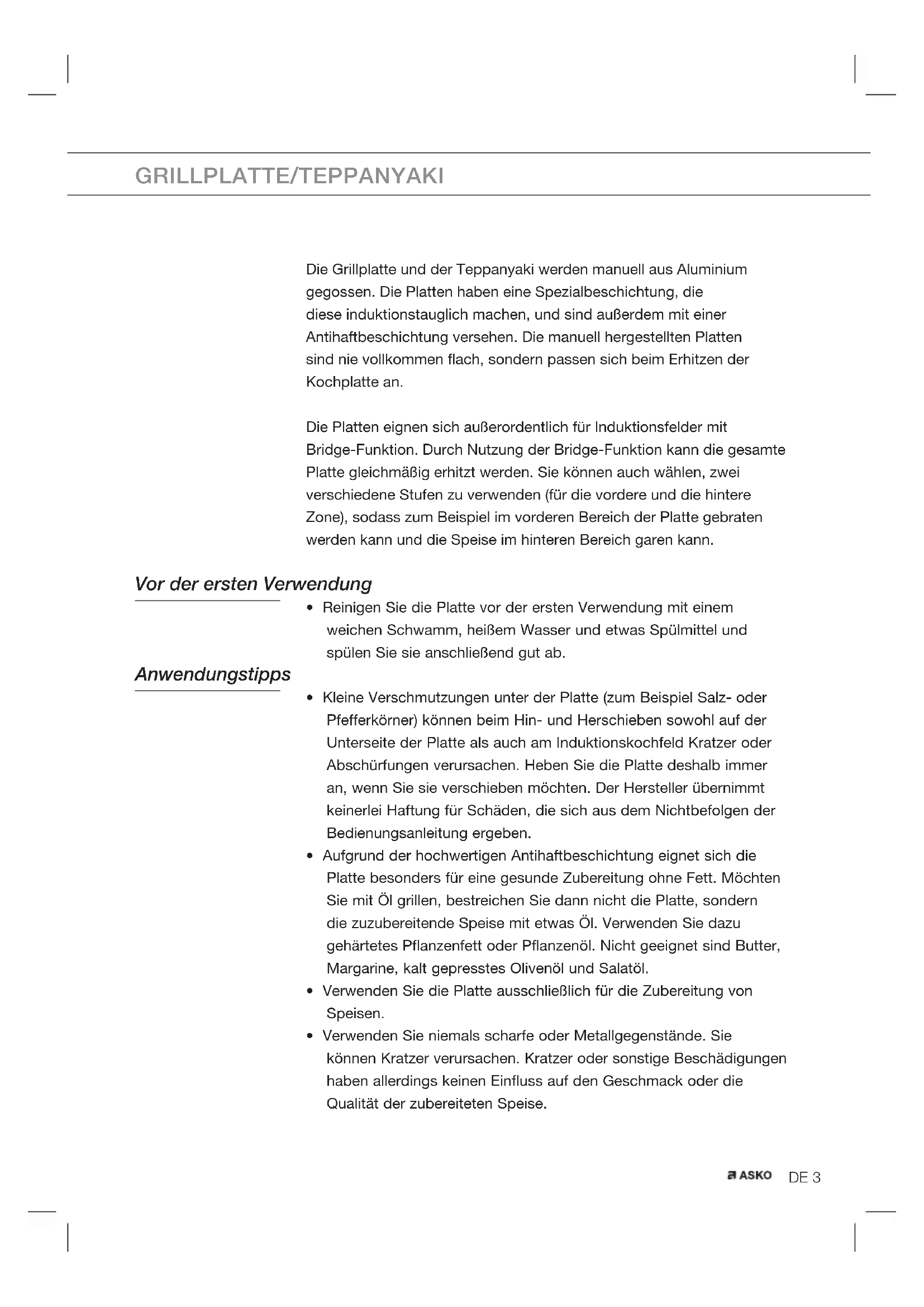 GRILLPLATTE/TEPPANYAKI

Die Grillplatte und der Teppanyaki werden manuell aus Aluminium gegossen. Die Platten haben eine Spezialbeschichtung, die diese induktionstauglich machen, und sind außerdem mit einer Antihaftbeschichtung versehen. Die manuell hergestellten Platten sind nie vollkommen flach, sondern passen sich beim Erhitzen der Kochplatte an.

Die Platten eignen sich außerordentlich für Induktionsfelder mit Bridge-Funktion. Durch Nutzung der Bridge-Funktion kann die gesamte Platte gleichmäßig erhitzt werden. Sie können auch wählen, zwei verschiedene Stufen zu verwenden (für die vordere und die hintere Zone), sodass zum Beispiel im vorderen Bereich der Platte gebraten werden kann und die Speise im hinteren Bereich garen kann.

Vor der ersten Verwendung

• Reinigen Sie die Platte vor der ersten Verwendung mit einem weichen Schwamm, heißem Wasser und etwas Spülmittel und spülen Sie sie anschließend gut ab.

Anwendungstipps

• Kleine Verschmutzungen unter der Platte (zum Beispiel Salz- oder Pfefferkörner) können beim Hin- und Herschieben sowohl auf der Unterseite der Platte als auch am Induktionskochfeld Kratzer oder Abschürfungen verursachen. Heben Sie die Platte deshalb immer an, wenn Sie sie verschieben möchten. Der Hersteller übernimmt keinerlei Haftung für Schäden, die sich aus dem Nichtbefolgen der Bedienungsanleitung ergeben.
• Aufgrund der hochwertigen Antihaftbeschichtung eignet sich die Platte besonders für eine gesunde Zubereitung ohne Fett. Möchten Sie mit Öl grillen, bestreichen Sie dann nicht die Platte, sondern die zuzubereitende Speise mit etwas Öl. Verwenden Sie dazu gehärtetes Pflanzenfett oder Pflanzenöl. Nicht geeignet sind Butter, Margarine, kalt gepresstes Olivenöl und Salatöl.
• Verwenden Sie die Platte ausschließlich für die Zubereitung von Speisen.
• Verwenden Sie niemals scharfe oder Metallgegenstände. Sie können Kratzer verursachen. Kratzer oder sonstige Beschädigungen haben allerdings keinen Einfluss auf den Geschmack oder die Qualität der zubereiteten Speise.

ASKO DE 3